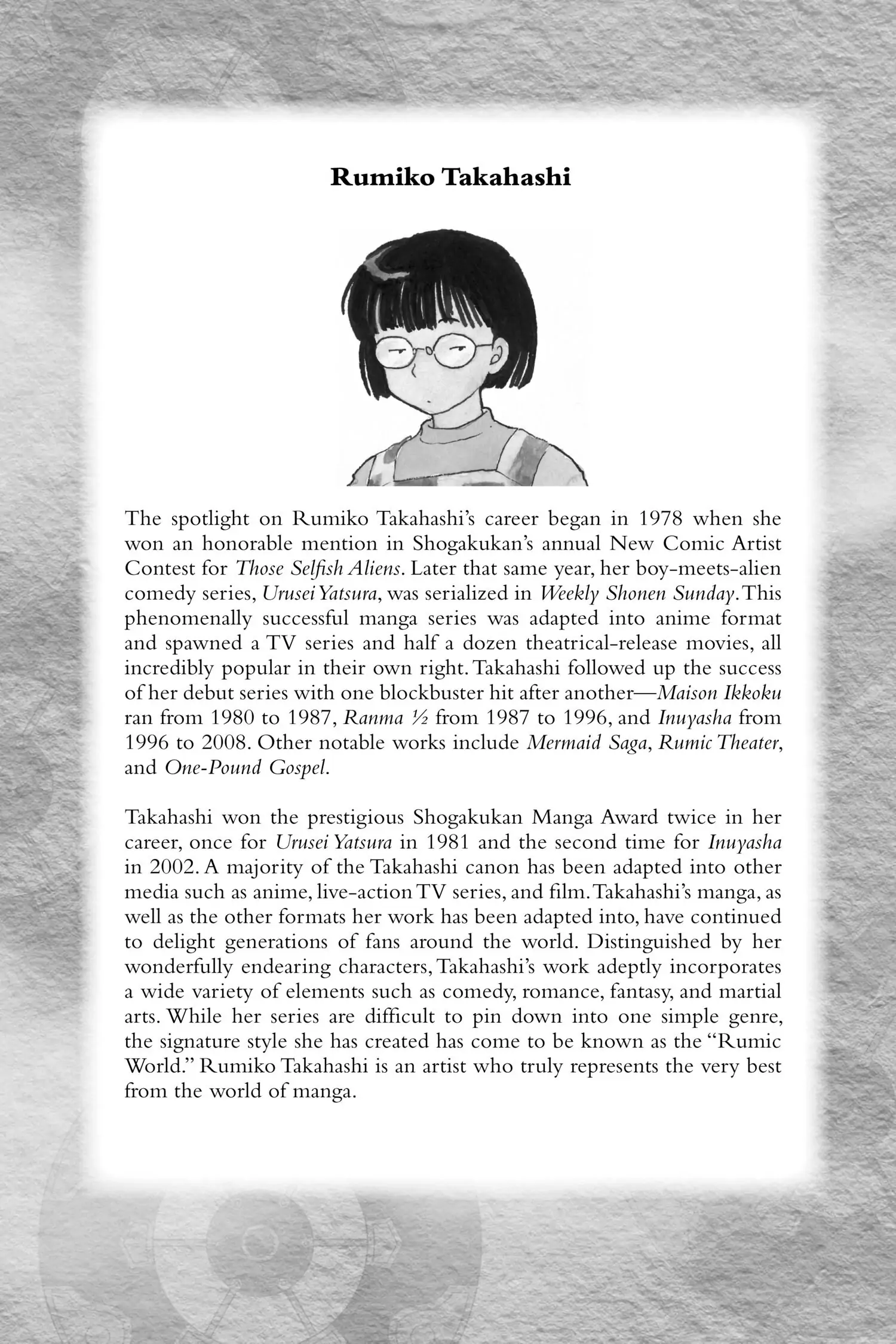 Rumiko Takahashi

The spotlight on Rumiko Takahashi's career began in 1978 when she won an honorable mention in Shogakukan's annual New Comic Artist Contest for Those Selfish Aliens. Later that same year, her boy-meets-alien comedy series, Urusei Yatsura, was serialized in Weekly Shonen Sunday. This phenomenally successful manga series was adapted into anime format and spawned a TV series and half a dozen theatrical-release movies, all incredibly popular in their own right. Takahashi followed up the success of her debut series with one blockbuster hit after another—Maison Ikkoku ran from 1980 to 1987, Ranma ½ from 1987 to 1996, and Inuyasha from 1996 to 2008. Other notable works include Mermaid Saga, Rumic Theater, and One-Pound Gospel.

Takahashi won the prestigious Shogakukan Manga Award twice in her career, once for Urusei Yatsura in 1981 and the second time for Inuyasha in 2002. A majority of the Takahashi canon has been adapted into other media such as anime, live-action TV series, and film. Takahashi's manga, as well as the other formats her work has been adapted into, have continued to delight generations of fans around the world. Distinguished by her wonderfully endearing characters, Takahashi's work adeptly incorporates a wide variety of elements such as comedy, romance, fantasy, and martial arts. While her series are difficult to pin down into one simple genre, the signature style she has created has come to be known as the "Rumic World." Rumiko Takahashi is an artist who truly represents the very best from the world of manga.